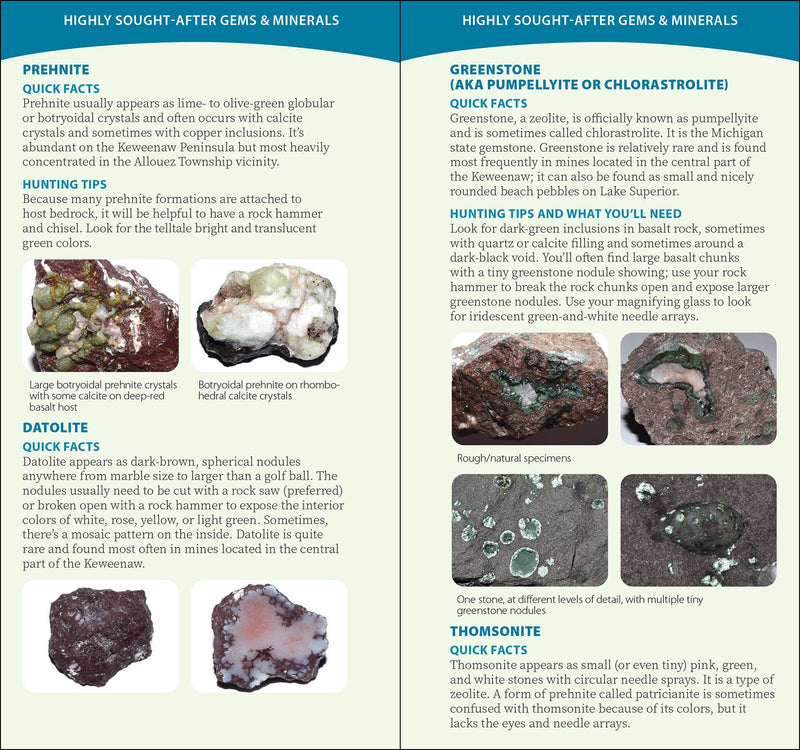 HIGHLY SOUGHT-AFTER GEMS & MINERALS

PREHNITE

QUICK FACTS

Prehnite usually appears as lime- to olive-green globular or botryoidal crystals and often occurs with calcite crystals and sometimes with copper inclusions. It's abundant on the Keweenaw Peninsula but most heavily concentrated in the Allouez Township vicinity.

HUNTING TIPS

Because many prehnite formations are attached to host bedrock, it will be helpful to have a rock hammer and chisel. Look for the telltale bright and translucent green colors.

Large botryoidal prehnite crystals with some calcite on deep-red basalt host

Botryoidal prehnite on rhombohedral calcite crystals

DATOLITE

QUICK FACTS

Datolite appears as dark-brown, spherical nodules anywhere from marble size to larger than a golf ball. The nodules usually need to be cut with a rock saw (preferred) or broken open with a rock hammer to expose the interior colors of white, rose, yellow, or light green. Sometimes, there's a mosaic pattern on the inside. Datolite is quite rare and found most often in mines located in the central part of the Keweenaw.

HIGHLY SOUGHT-AFTER GEMS & MINERALS

GREENSTONE
(AKA PUMPELLYITE OR CHLORASTROLITE)

QUICK FACTS

Greenstone, a zeolite, is officially known as pumpellyite and is sometimes called chlorastrolite. It is the Michigan state gemstone. Greenstone is relatively rare and is found most frequently in mines located in the central part of the Keweenaw; it can also be found as small and nicely rounded beach pebbles on Lake Superior.

HUNTING TIPS AND WHAT YOU'LL NEED

Look for dark-green inclusions in basalt rock, sometimes with quartz or calcite filling and sometimes around a dark-black void. You'll often find large basalt chunks with a tiny greenstone nodule showing; use your rock hammer to break the rock chunks open and expose larger greenstone nodules. Use your magnifying glass to look for iridescent green-and-white needle arrays.

Rough/natural specimens

One stone, at different levels of detail, with multiple tiny greenstone nodules

THOMSONITE

QUICK FACTS

Thomsonite appears as small (or even tiny) pink, green, and white stones with circular needle sprays. It is a type of zeolite. A form of prehnite called patricianite is sometimes confused with thomsonite because of its colors, but it lacks the eyes and needle arrays.